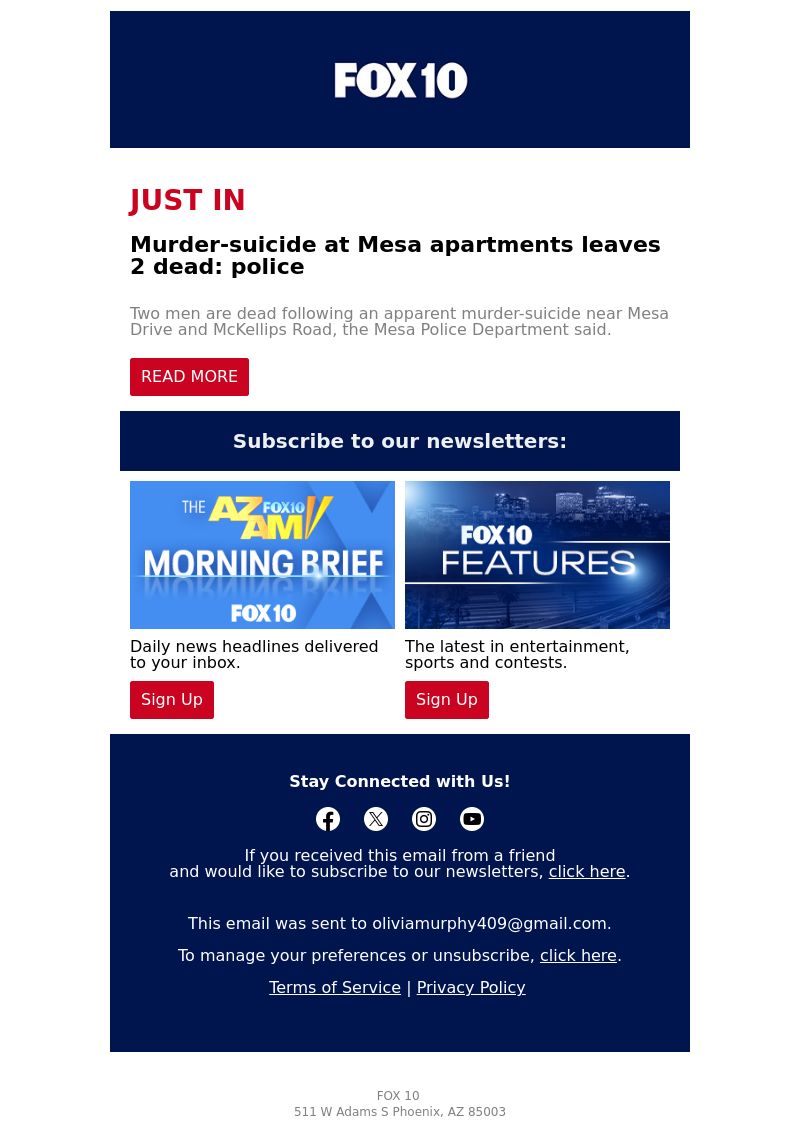 FOX 10

JUST IN

Murder-suicide at Mesa apartments leaves 2 dead: police

Two men are dead following an apparent murder-suicide near Mesa Drive and McKellips Road, the Mesa Police Department said.

READ MORE

Subscribe to our newsletters:

THE AZ AM FOX 10 MORNING BRIEF FOX 10

Daily news headlines delivered to your inbox.

Sign Up

FOX 10 FEATURES

The latest in entertainment, sports and contests.

Sign Up

Stay Connected with Us!

If you received this email from a friend and would like to subscribe to our newsletters, click here.

This email was sent to oliviamurphy409@gmail.com.

To manage your preferences or unsubscribe, click here.

Terms of Service | Privacy Policy

FOX 10
511 W Adams S Phoenix, AZ 85003